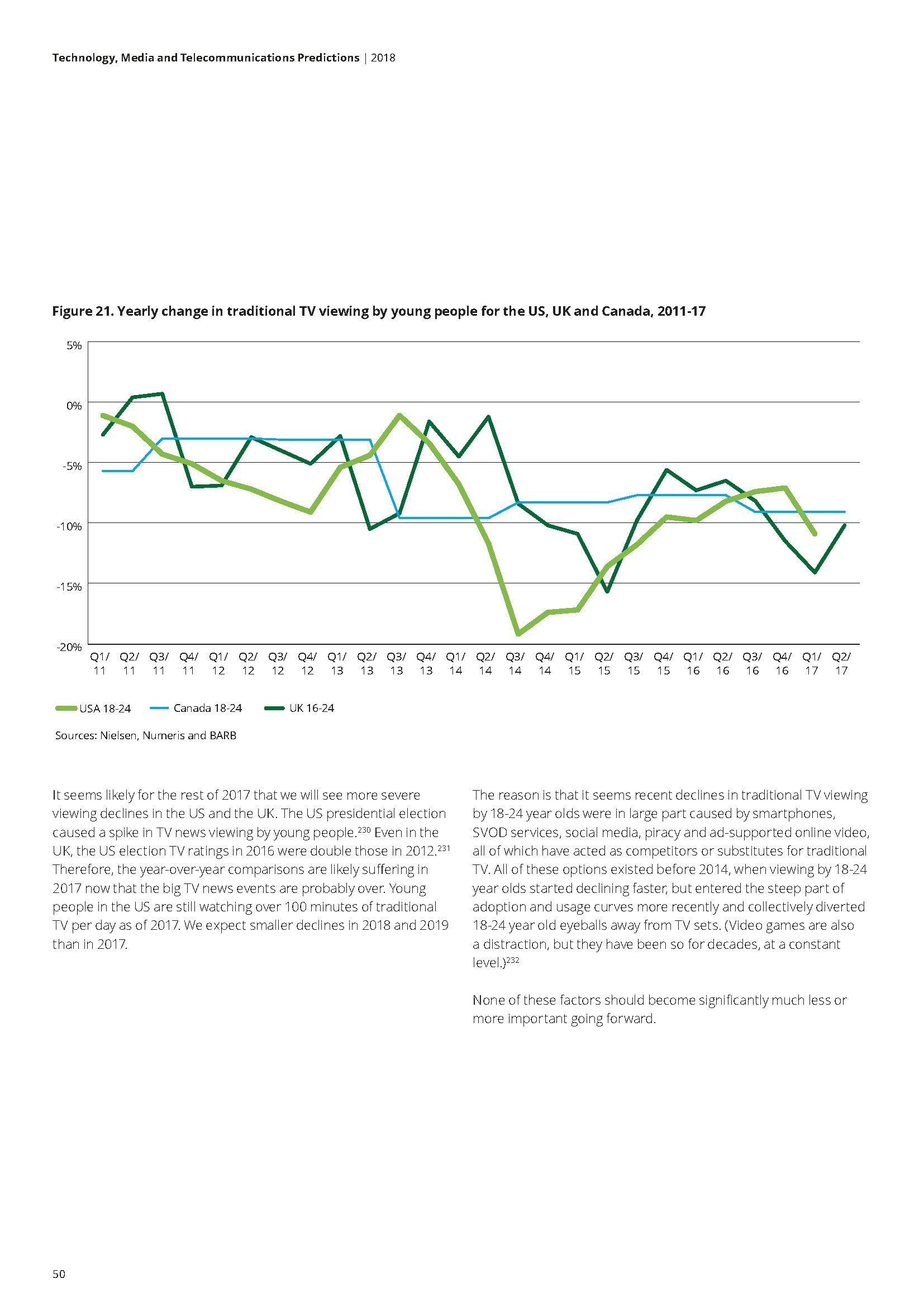 Technology, Media and Telecommunications Predictions | 2018

Figure 21. Yearly change in traditional TV viewing by young people for the US, UK and Canada, 2011-17

5%
0%
-5%
-10%
-15%
-20%

Q1/ 11 Q2/ 11 Q3/ 11 Q4/ 11 Q1/ 12 Q2/ 12 Q3/ 12 Q4/ 12 Q1/ 13 Q2/ 13 Q3/ 13 Q4/ 13 Q1/ 14 Q2/ 14 Q3/ 14 Q4/ 14 Q1/ 15 Q2/ 15 Q3/ 15 Q4/ 15 Q1/ 16 Q2/ 16 Q3/ 16 Q4/ 16 Q1/ 17 Q2/ 17

USA 18-24 Canada 18-24 UK 16-24

Sources: Nielsen, Numeris and BARB

It seems likely for the rest of 2017 that we will see more severe viewing declines in the US and the UK. The US presidential election caused a spike in TV news viewing by young people.$^{230}$ Even in the UK, the US election TV ratings in 2016 were double those in 2012.$^{231}$ Therefore, the year-over-year comparisons are likely suffering in 2017 now that the big TV news events are probably over. Young people in the US are still watching over 100 minutes of traditional TV per day as of 2017. We expect smaller declines in 2018 and 2019 than in 2017.

The reason is that it seems recent declines in traditional TV viewing by 18-24 year olds were in large part caused by smartphones, SVOD services, social media, piracy and ad-supported online video, all of which have acted as competitors or substitutes for traditional TV. All of these options existed before 2014, when viewing by 18-24 year olds started declining faster, but entered the steep part of adoption and usage curves more recently and collectively diverted 18-24 year old eyeballs away from TV sets. (Video games are also a distraction, but they have been so for decades, at a constant level.)$^{232}$

None of these factors should become significantly much less or more important going forward.

50